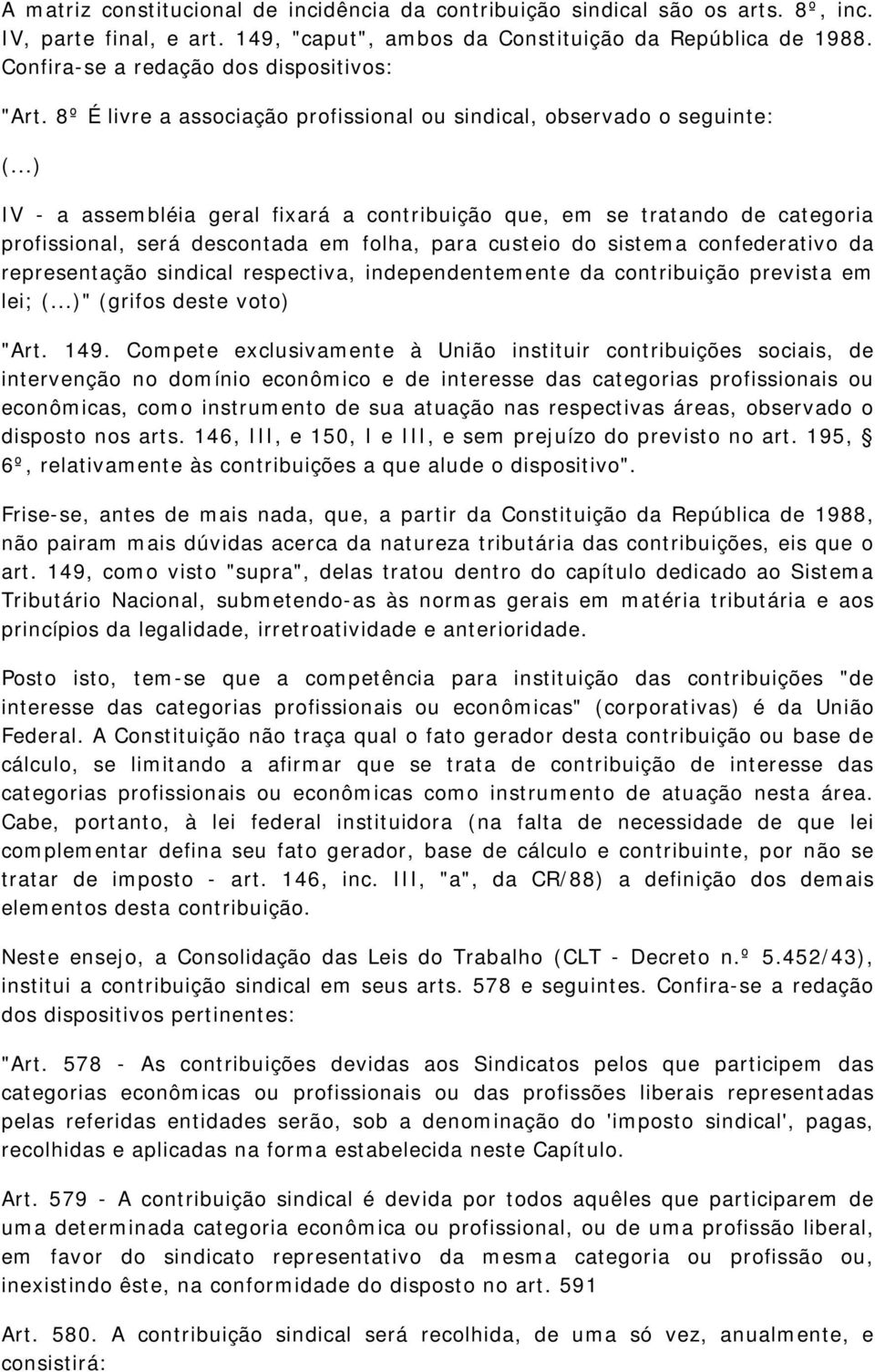 A matriz constitucional de incidência da contribuição sindical são os arts. 8º, inc. IV, parte final, e art. 149, "caput", ambos da Constituição da República de 1988. Confira-se a redação dos dispositivos:

"Art. 8º É livre a associação profissional ou sindical, observado o seguinte:

(...)

IV - a assembléia geral fixará a contribuição que, em se tratando de categoria profissional, será descontada em folha, para custeio do sistema confederativo da representação sindical respectiva, independentemente da contribuição prevista em lei; (...)" (grifos deste voto)

"Art. 149. Compete exclusivamente à União instituir contribuições sociais, de intervenção no domínio econômico e de interesse das categorias profissionais ou econômicas, como instrumento de sua atuação nas respectivas áreas, observado o disposto nos arts. 146, III, e 150, I e III, e sem prejuízo do previsto no art. 195, 6º, relativamente às contribuições a que alude o dispositivo".

Frise-se, antes de mais nada, que, a partir da Constituição da República de 1988, não pairam mais dúvidas acerca da natureza tributária das contribuições, eis que o art. 149, como visto "supra", delas tratou dentro do capítulo dedicado ao Sistema Tributário Nacional, submetendo-as às normas gerais em matéria tributária e aos princípios da legalidade, irretroatividade e anterioridade.

Posto isto, tem-se que a competência para instituição das contribuições "de interesse das categorias profissionais ou econômicas" (corporativas) é da União Federal. A Constituição não traça qual o fato gerador desta contribuição ou base de cálculo, se limitando a afirmar que se trata de contribuição de interesse das categorias profissionais ou econômicas como instrumento de atuação nesta área. Cabe, portanto, à lei federal instituidora (na falta de necessidade de que lei complementar defina seu fato gerador, base de cálculo e contribuinte, por não se tratar de imposto - art. 146, inc. III, "a", da CR/88) a definição dos demais elementos desta contribuição.

Neste ensejo, a Consolidação das Leis do Trabalho (CLT - Decreto n.º 5.452/43), institui a contribuição sindical em seus arts. 578 e seguintes. Confira-se a redação dos dispositivos pertinentes:

"Art. 578 - As contribuições devidas aos Sindicatos pelos que participem das categorias econômicas ou profissionais ou das profissões liberais representadas pelas referidas entidades serão, sob a denominação do 'imposto sindical', pagas, recolhidas e aplicadas na forma estabelecida neste Capítulo.

Art. 579 - A contribuição sindical é devida por todos aquêles que participarem de uma determinada categoria econômica ou profissional, ou de uma profissão liberal, em favor do sindicato representativo da mesma categoria ou profissão ou, inexistindo êste, na conformidade do disposto no art. 591

Art. 580. A contribuição sindical será recolhida, de uma só vez, anualmente, e consistirá: